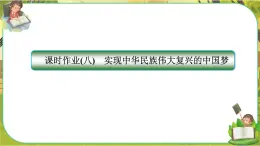 课时作业(八)　实现中华民族伟大复兴的中国梦